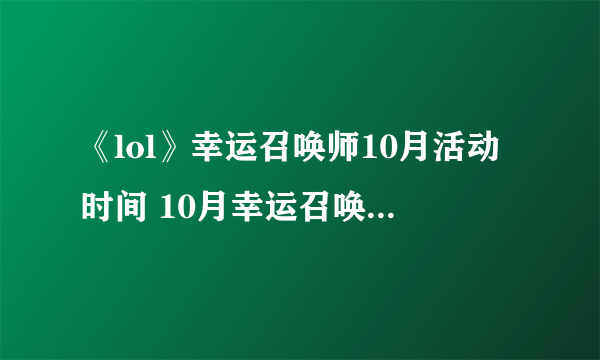 《lol》幸运召唤师10月活动时间 10月幸运召唤...